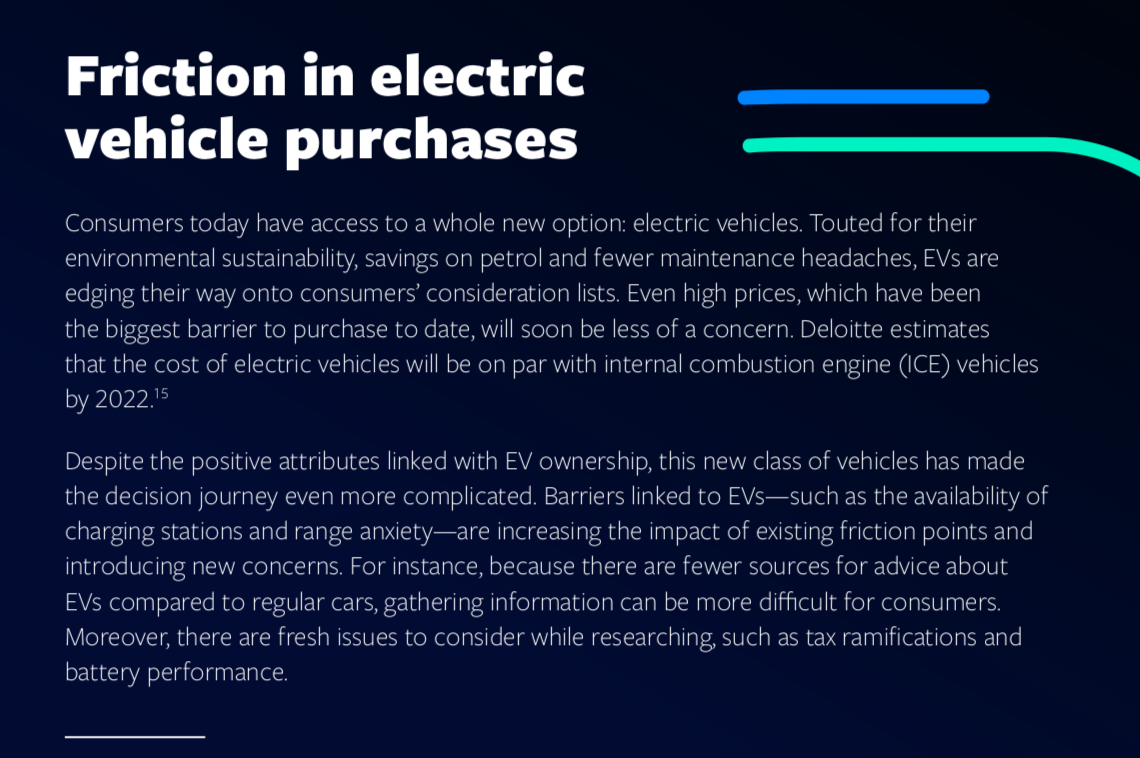 Friction in electric vehicle purchases

Consumers today have access to a whole new option: electric vehicles. Touted for their environmental sustainability, savings on petrol and fewer maintenance headaches, EVs are edging their way onto consumers' consideration lists. Even high prices, which have been the biggest barrier to purchase to date, will soon be less of a concern. Deloitte estimates that the cost of electric vehicles will be on par with internal combustion engine (ICE) vehicles by 2022.$^{15}$

Despite the positive attributes linked with EV ownership, this new class of vehicles has made the decision journey even more complicated. Barriers linked to EVs—such as the availability of charging stations and range anxiety—are increasing the impact of existing friction points and introducing new concerns. For instance, because there are fewer sources for advice about EVs compared to regular cars, gathering information can be more difficult for consumers. Moreover, there are fresh issues to consider while researching, such as tax ramifications and battery performance.